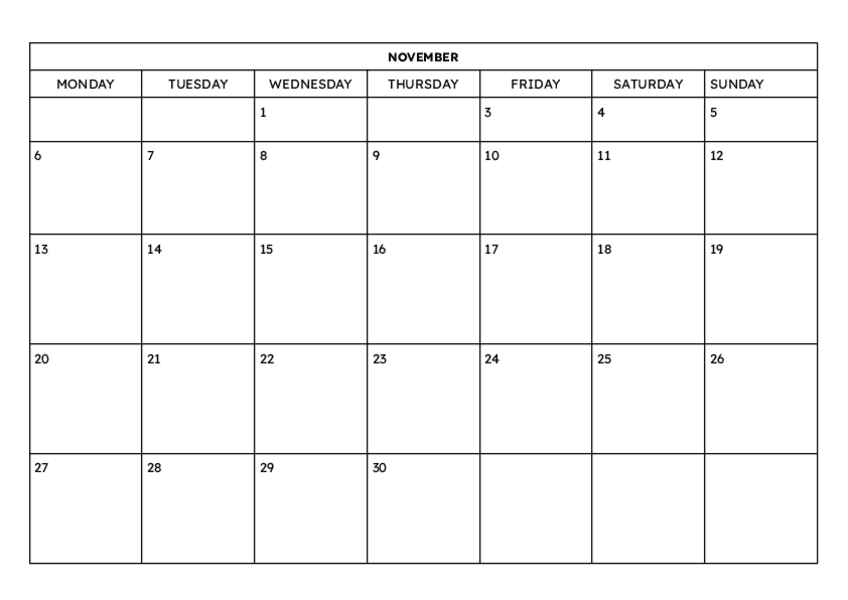 NOVEMBER

| MONDAY | TUESDAY | WEDNESDAY | THURSDAY | FRIDAY | SATURDAY | SUNDAY |
|---|---|---|---|---|---|---|
| | | 1 | | 3 | 4 | 5 |
| 6 | 7 | 8 | 9 | 10 | 11 | 12 |
| 13 | 14 | 15 | 16 | 17 | 18 | 19 |
| 20 | 21 | 22 | 23 | 24 | 25 | 26 |
| 27 | 28 | 29 | 30 | | | |